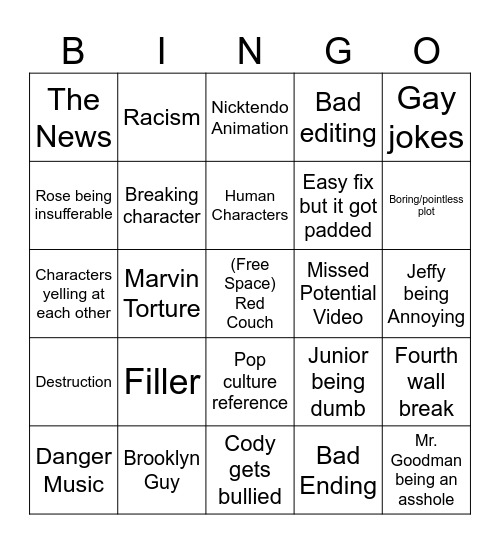 | B | I | N | G | O |
|---|---|---|---|---|
| The News | Racism | Nicktendo Animation | Bad editing | Gay jokes |
| Rose being insufferable | Breaking character | Human Characters | Easy fix but it got padded | Boring/pointless plot |
| Characters yelling at each other | Marvin Torture | (Free Space) Red Couch | Missed Potential Video | Jeffy being Annoying |
| Destruction | Filler | Pop culture reference | Junior being dumb | Fourth wall break |
| Danger Music | Brooklyn Guy | Cody gets bullied | Bad Ending | Mr. Goodman being an asshole |